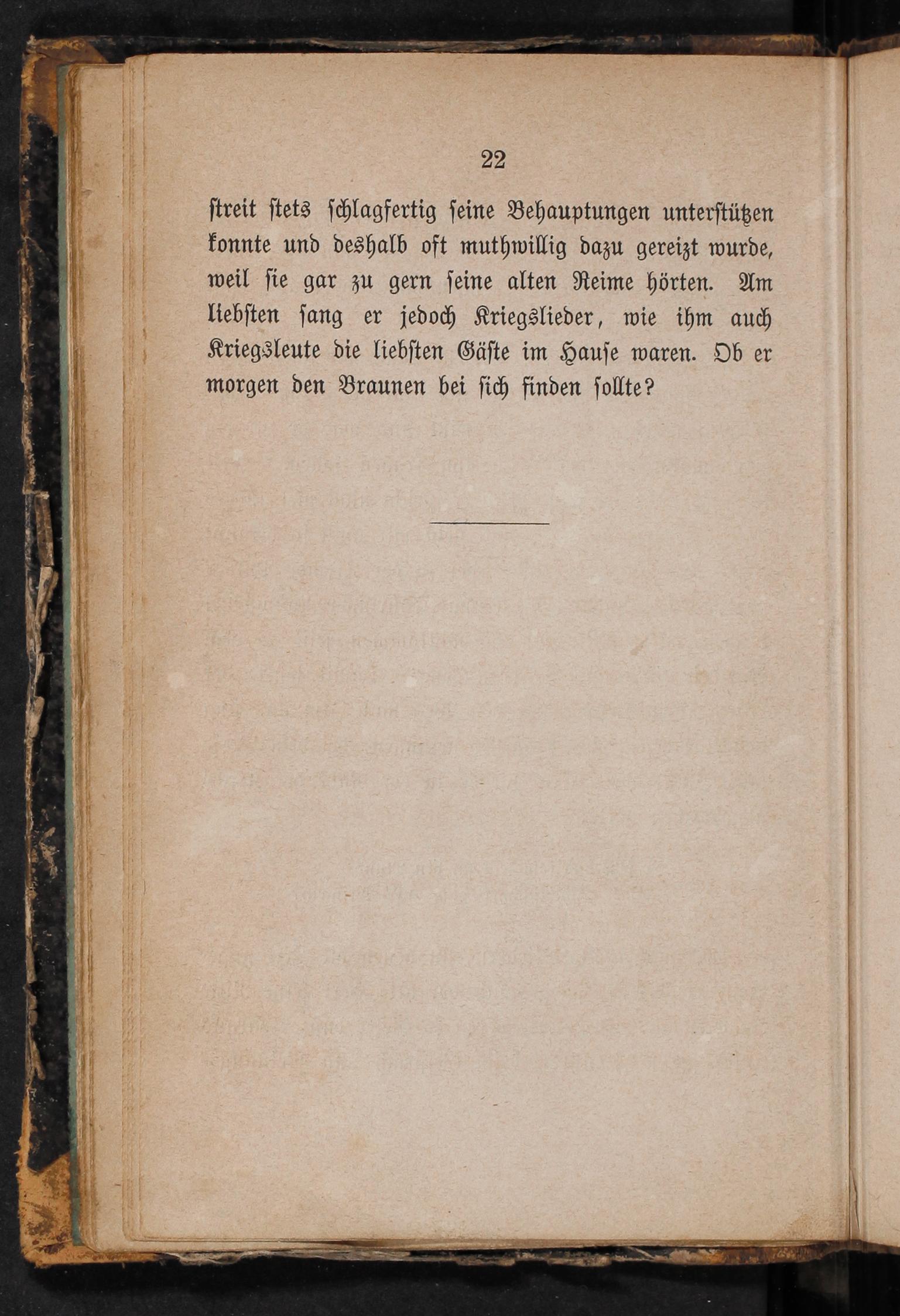 22

ſtreit ſtets ſchlagfertig ſeine Behauptungen unterſtützen konnte und deshalb oft muthwillig dazu gereizt wurde, weil ſie gar zu gern ſeine alten Reime hörten. Am liebſten ſang er jedoch Kriegslieder, wie ihm auch Kriegsleute die liebſten Gäſte im Hauſe waren. Ob er morgen den Braunen bei ſich finden ſollte?